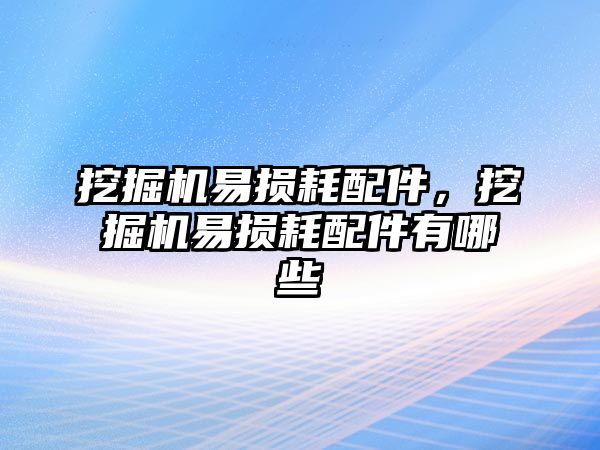 挖掘机易损耗配件，挖掘机易损耗配件有哪些